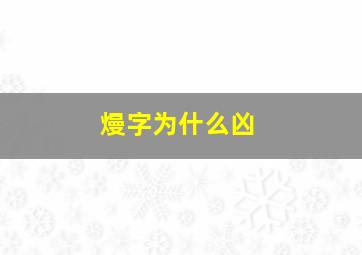 熳字为什么凶